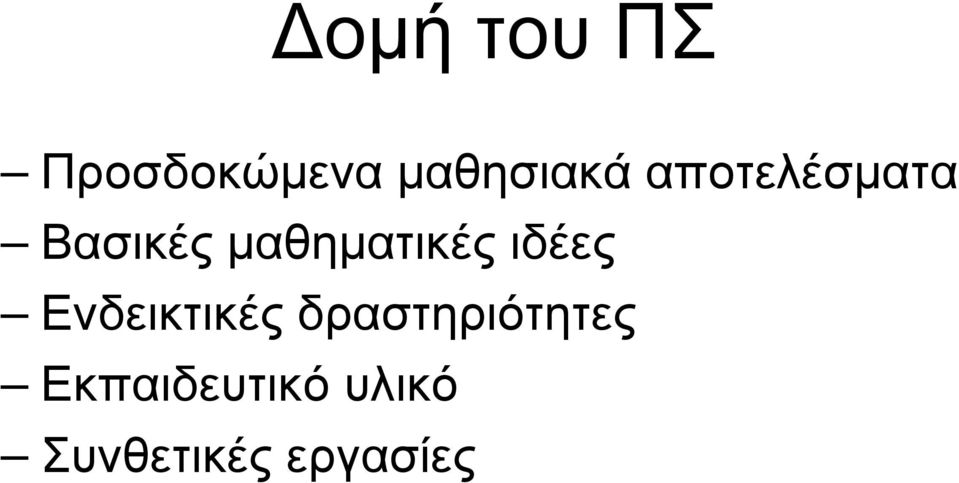 Δομή του ΠΣ

– Προσδοκώμενα μαθησιακά αποτελέσματα
– Βασικές μαθηματικές ιδέες
– Ενδεικτικές δραστηριότητες
– Εκπαιδευτικό υλικό
– Συνθετικές εργασίες